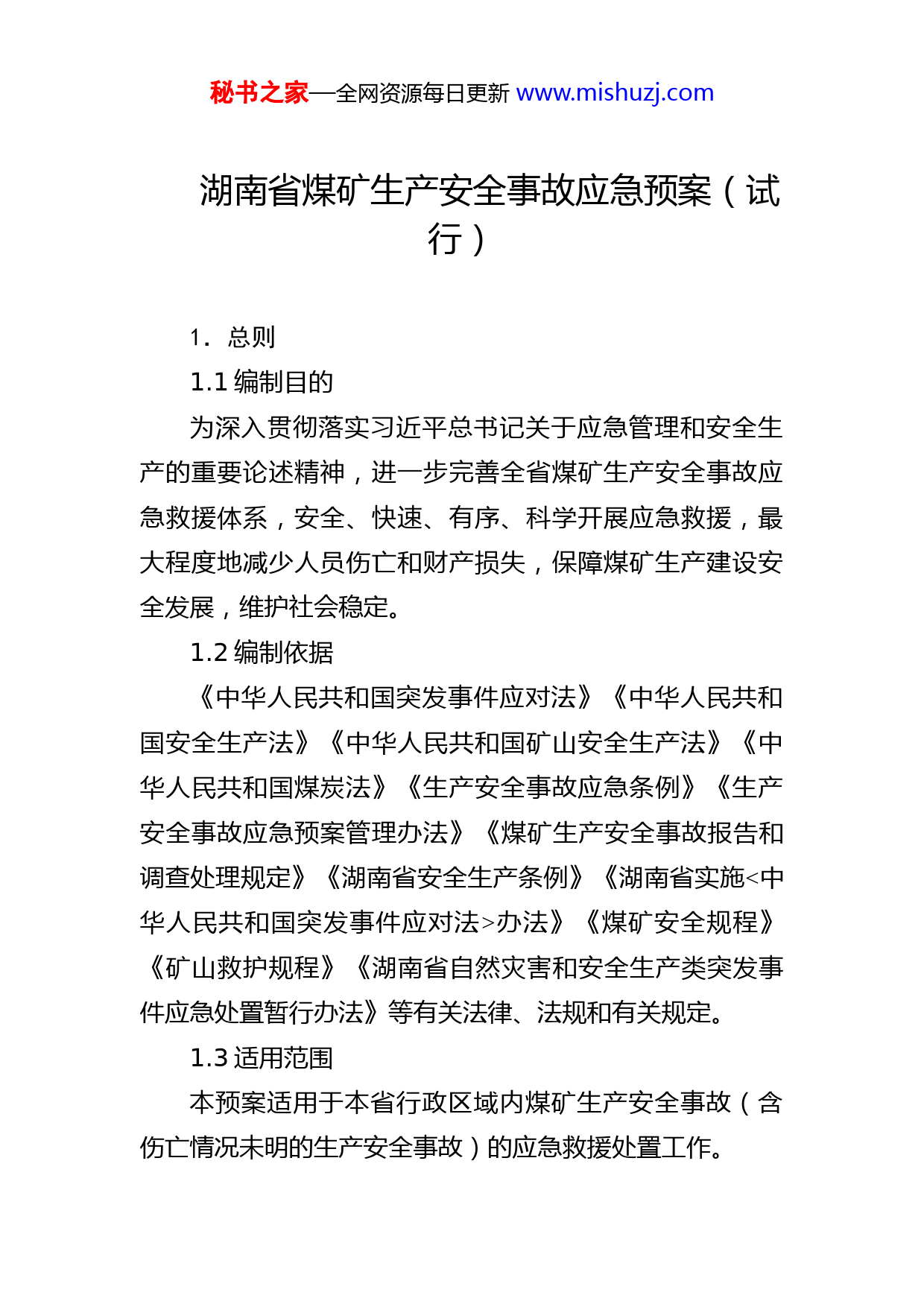 秘书之家—全网资源每日更新 www.mishuzj.com

湖南省煤矿生产安全事故应急预案（试行）

1. 总则

1.1 编制目的

为深入贯彻落实习近平总书记关于应急管理和安全生产的重要论述精神，进一步完善全省煤矿生产安全事故应急救援体系，安全、快速、有序、科学开展应急救援，最大程度地减少人员伤亡和财产损失，保障煤矿生产建设安全发展，维护社会稳定。

1.2 编制依据

《中华人民共和国突发事件应对法》《中华人民共和国安全生产法》《中华人民共和国矿山安全生产法》《中华人民共和国煤炭法》《生产安全事故应急条例》《生产安全事故应急预案管理办法》《煤矿生产安全事故报告和调查处理规定》《湖南省安全生产条例》《湖南省实施<中华人民共和国突发事件应对法>办法》《煤矿安全规程》《矿山救护规程》《湖南省自然灾害和安全生产类突发事件应急处置暂行办法》等有关法律、法规和有关规定。

1.3 适用范围

本预案适用于本省行政区域内煤矿生产安全事故（含伤亡情况未明的生产安全事故）的应急救援处置工作。